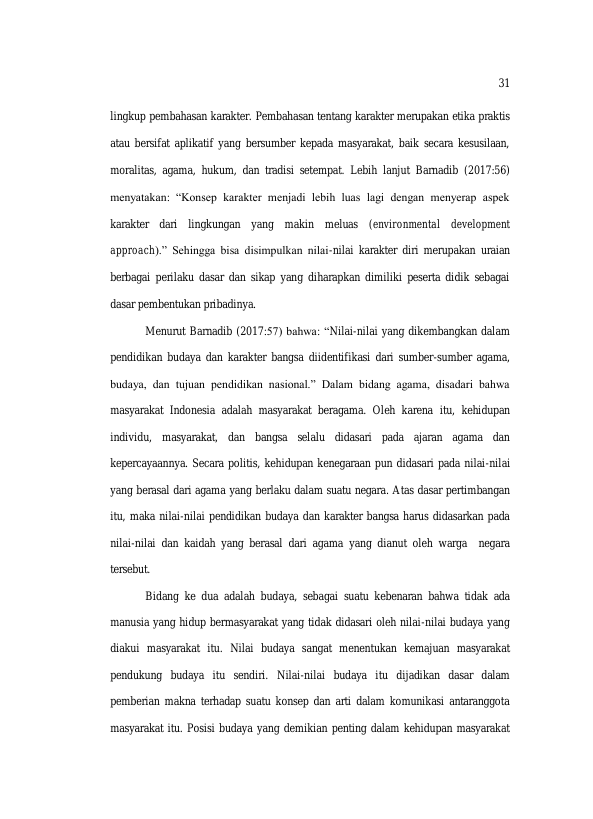 31

lingkup pembahasan karakter. Pembahasan tentang karakter merupakan etika praktis atau bersifat aplikatif yang bersumber kepada masyarakat, baik secara kesusilaan, moralitas, agama, hukum, dan tradisi setempat. Lebih lanjut Barnadib (2017:56) menyatakan: "Konsep karakter menjadi lebih luas lagi dengan menyerap aspek karakter dari lingkungan yang makin meluas (environmental development approach)." Sehingga bisa disimpulkan nilai-nilai karakter diri merupakan uraian berbagai perilaku dasar dan sikap yang diharapkan dimiliki peserta didik sebagai dasar pembentukan pribadinya.

Menurut Barnadib (2017:57) bahwa: "Nilai-nilai yang dikembangkan dalam pendidikan budaya dan karakter bangsa diidentifikasi dari sumber-sumber agama, budaya, dan tujuan pendidikan nasional." Dalam bidang agama, disadari bahwa masyarakat Indonesia adalah masyarakat beragama. Oleh karena itu, kehidupan individu, masyarakat, dan bangsa selalu didasari pada ajaran agama dan kepercayaannya. Secara politis, kehidupan kenegaraan pun didasari pada nilai-nilai yang berasal dari agama yang berlaku dalam suatu negara. Atas dasar pertimbangan itu, maka nilai-nilai pendidikan budaya dan karakter bangsa harus didasarkan pada nilai-nilai dan kaidah yang berasal dari agama yang dianut oleh warga negara tersebut.

Bidang ke dua adalah budaya, sebagai suatu kebenaran bahwa tidak ada manusia yang hidup bermasyarakat yang tidak didasari oleh nilai-nilai budaya yang diakui masyarakat itu. Nilai budaya sangat menentukan kemajuan masyarakat pendukung budaya itu sendiri. Nilai-nilai budaya itu dijadikan dasar dalam pemberian makna terhadap suatu konsep dan arti dalam komunikasi antaranggota masyarakat itu. Posisi budaya yang demikian penting dalam kehidupan masyarakat